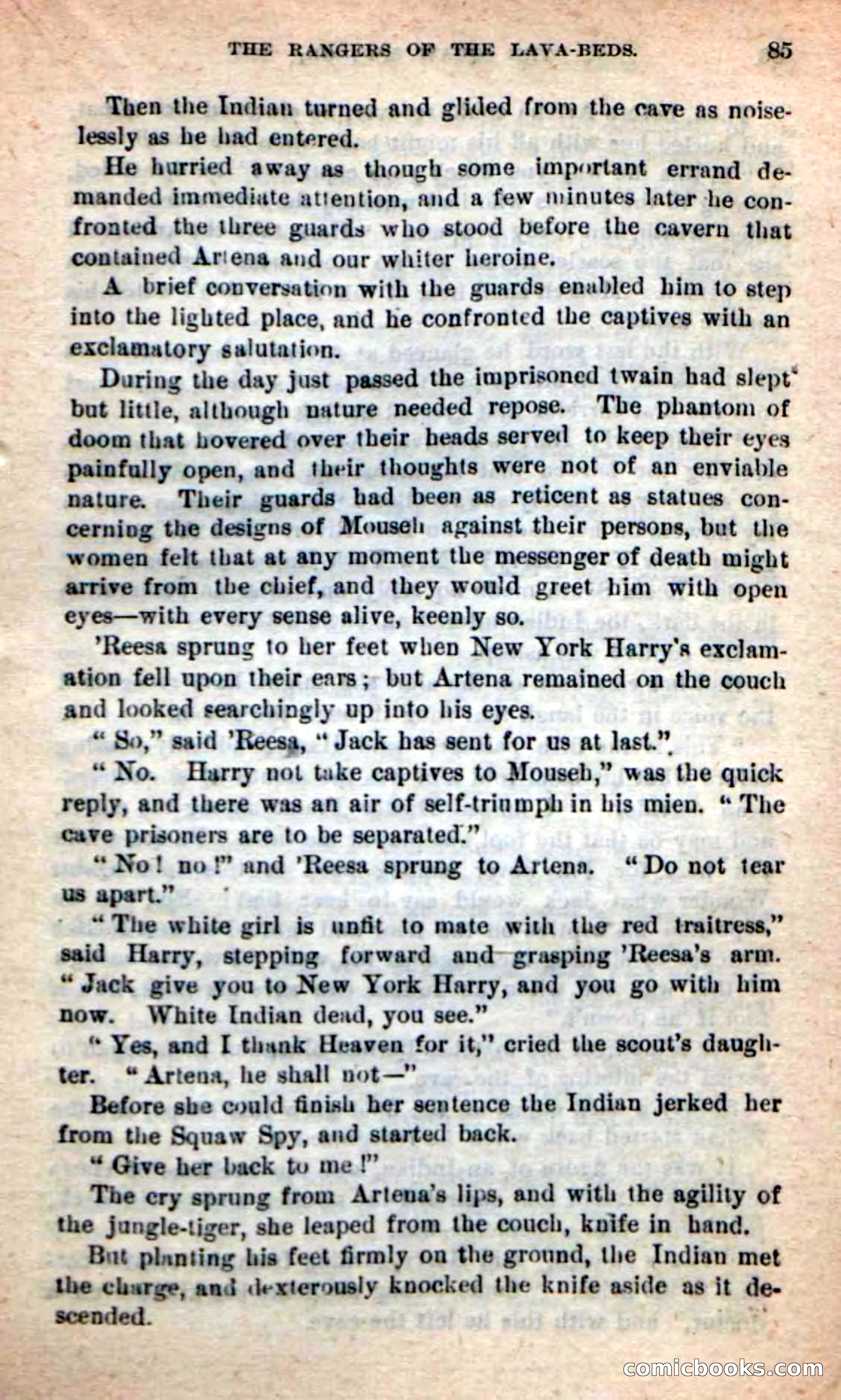 THE RANGERS OF THE LAVA-BEDS. 85

Then the Indian turned and glided from the cave as noiselessly as he had entered.

He hurried away as though some important errand demanded immediate attention, and a few minutes later he confronted the three guards who stood before the cavern that contained Artena and our whiter heroine.

A brief conversation with the guards enabled him to step into the lighted place, and he confronted the captives with an exclamatory salutation.

During the day just passed the imprisoned twain had slept but little, although nature needed repose. The phantom of doom that hovered over their heads served to keep their eyes painfully open, and their thoughts were not of an enviable nature. Their guards had been as reticent as statues concerning the designs of Mouseh against their persons, but the women felt that at any moment the messenger of death might arrive from the chief, and they would greet him with open eyes—with every sense alive, keenly so.

'Reesa sprung to her feet when New York Harry's exclamation fell upon their ears; but Artena remained on the couch and looked searchingly up into his eyes.

"So," said 'Reesa, "Jack has sent for us at last."

"No. Harry not take captives to Mouseh," was the quick reply, and there was an air of self-triumph in his mien. "The cave prisoners are to be separated."

"No! no!" and 'Reesa sprung to Artena. "Do not tear us apart."

"The white girl is unfit to mate with the red traitress," said Harry, stepping forward and grasping 'Reesa's arm. "Jack give you to New York Harry, and you go with him now. White Indian dead, you see."

"Yes, and I thank Heaven for it," cried the scout's daughter. "Artena, he shall not—"

Before she could finish her sentence the Indian jerked her from the Squaw Spy, and started back.

"Give her back to me!"

The cry sprung from Artena's lips, and with the agility of the jungle-tiger, she leaped from the couch, knife in hand.

But planting his feet firmly on the ground, the Indian met the charge, and dexterously knocked the knife aside as it descended.

comicbooks.com